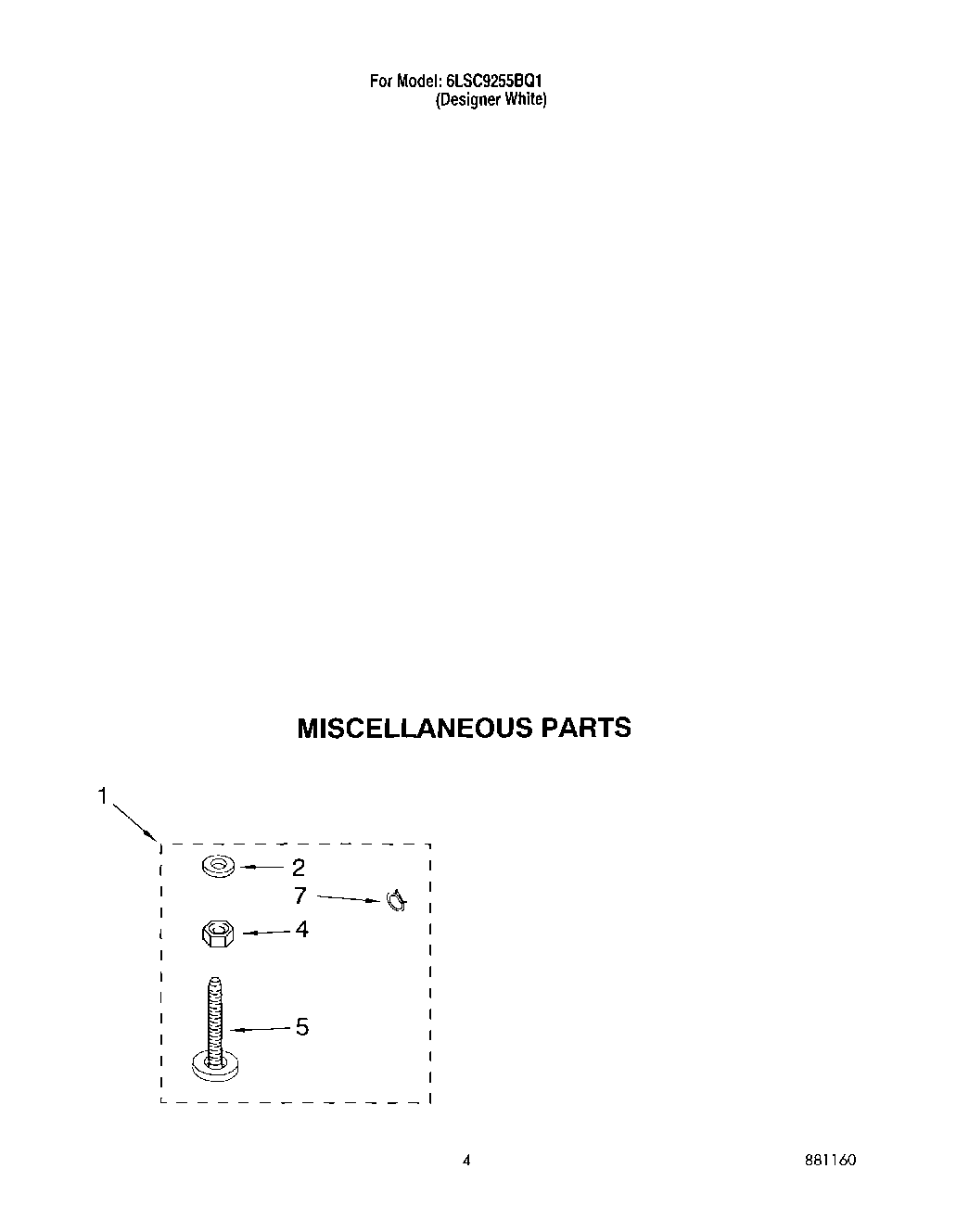 For Model: 6LSC9255BQ1
(Designer White)

MISCELLANEOUS PARTS

1
2
7
4
5

4

881160